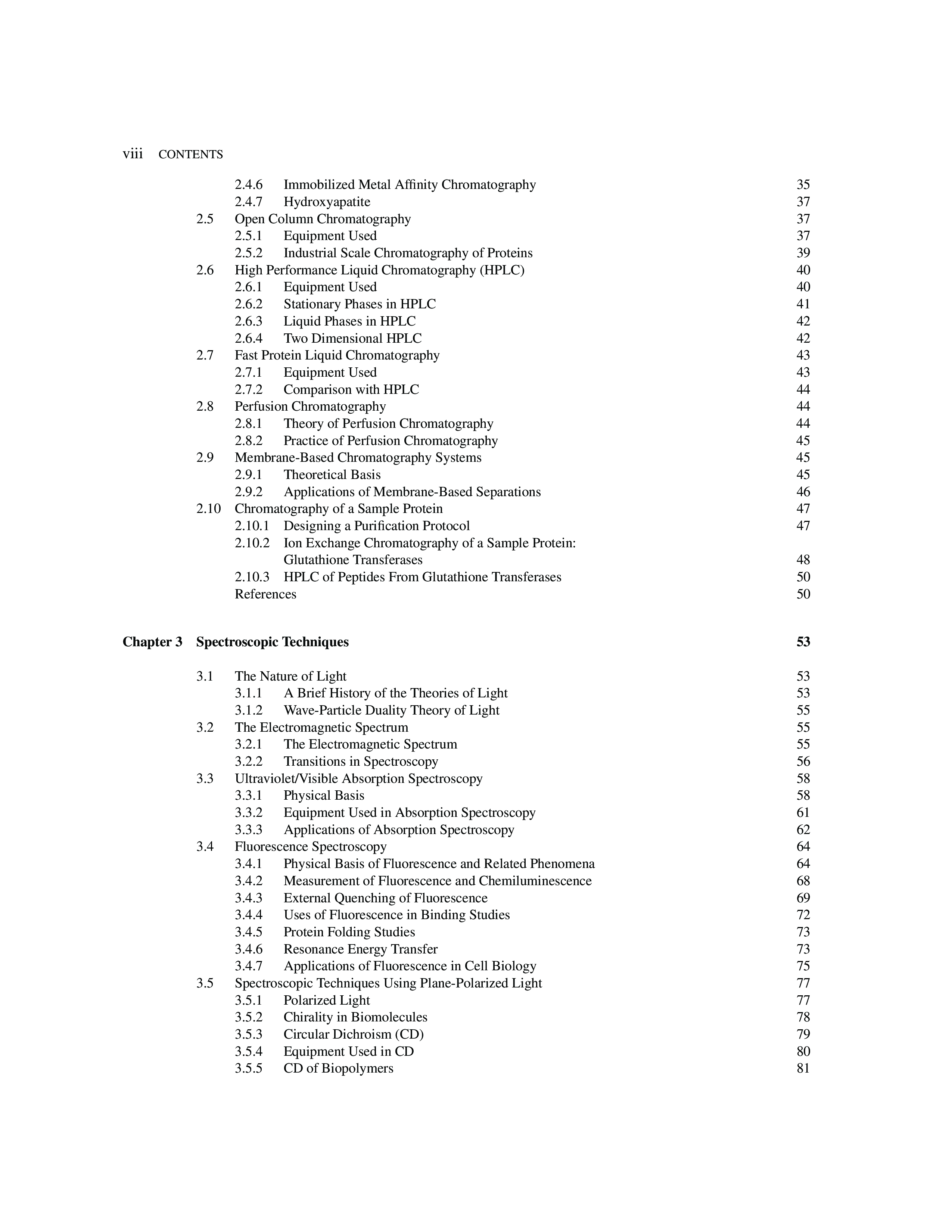 viii CONTENTS

2.4.6 Immobilized Metal Affinity Chromatography 35
2.4.7 Hydroxyapatite 37
2.5 Open Column Chromatography 37
2.5.1 Equipment Used 37
2.5.2 Industrial Scale Chromatography of Proteins 39
2.6 High Performance Liquid Chromatography (HPLC) 40
2.6.1 Equipment Used 40
2.6.2 Stationary Phases in HPLC 41
2.6.3 Liquid Phases in HPLC 42
2.6.4 Two Dimensional HPLC 42
2.7 Fast Protein Liquid Chromatography 43
2.7.1 Equipment Used 43
2.7.2 Comparison with HPLC 44
2.8 Perfusion Chromatography 44
2.8.1 Theory of Perfusion Chromatography 44
2.8.2 Practice of Perfusion Chromatography 45
2.9 Membrane-Based Chromatography Systems 45
2.9.1 Theoretical Basis 45
2.9.2 Applications of Membrane-Based Separations 46
2.10 Chromatography of a Sample Protein 47
2.10.1 Designing a Purification Protocol 47
2.10.2 Ion Exchange Chromatography of a Sample Protein: Glutathione Transferases 48
2.10.3 HPLC of Peptides From Glutathione Transferases 50
References 50

Chapter 3 Spectroscopic Techniques 53

3.1 The Nature of Light 53
3.1.1 A Brief History of the Theories of Light 53
3.1.2 Wave-Particle Duality Theory of Light 55
3.2 The Electromagnetic Spectrum 55
3.2.1 The Electromagnetic Spectrum 55
3.2.2 Transitions in Spectroscopy 56
3.3 Ultraviolet/Visible Absorption Spectroscopy 58
3.3.1 Physical Basis 58
3.3.2 Equipment Used in Absorption Spectroscopy 61
3.3.3 Applications of Absorption Spectroscopy 62
3.4 Fluorescence Spectroscopy 64
3.4.1 Physical Basis of Fluorescence and Related Phenomena 64
3.4.2 Measurement of Fluorescence and Chemiluminescence 68
3.4.3 External Quenching of Fluorescence 69
3.4.4 Uses of Fluorescence in Binding Studies 72
3.4.5 Protein Folding Studies 73
3.4.6 Resonance Energy Transfer 73
3.4.7 Applications of Fluorescence in Cell Biology 75
3.5 Spectroscopic Techniques Using Plane-Polarized Light 77
3.5.1 Polarized Light 77
3.5.2 Chirality in Biomolecules 78
3.5.3 Circular Dichroism (CD) 79
3.5.4 Equipment Used in CD 80
3.5.5 CD of Biopolymers 81